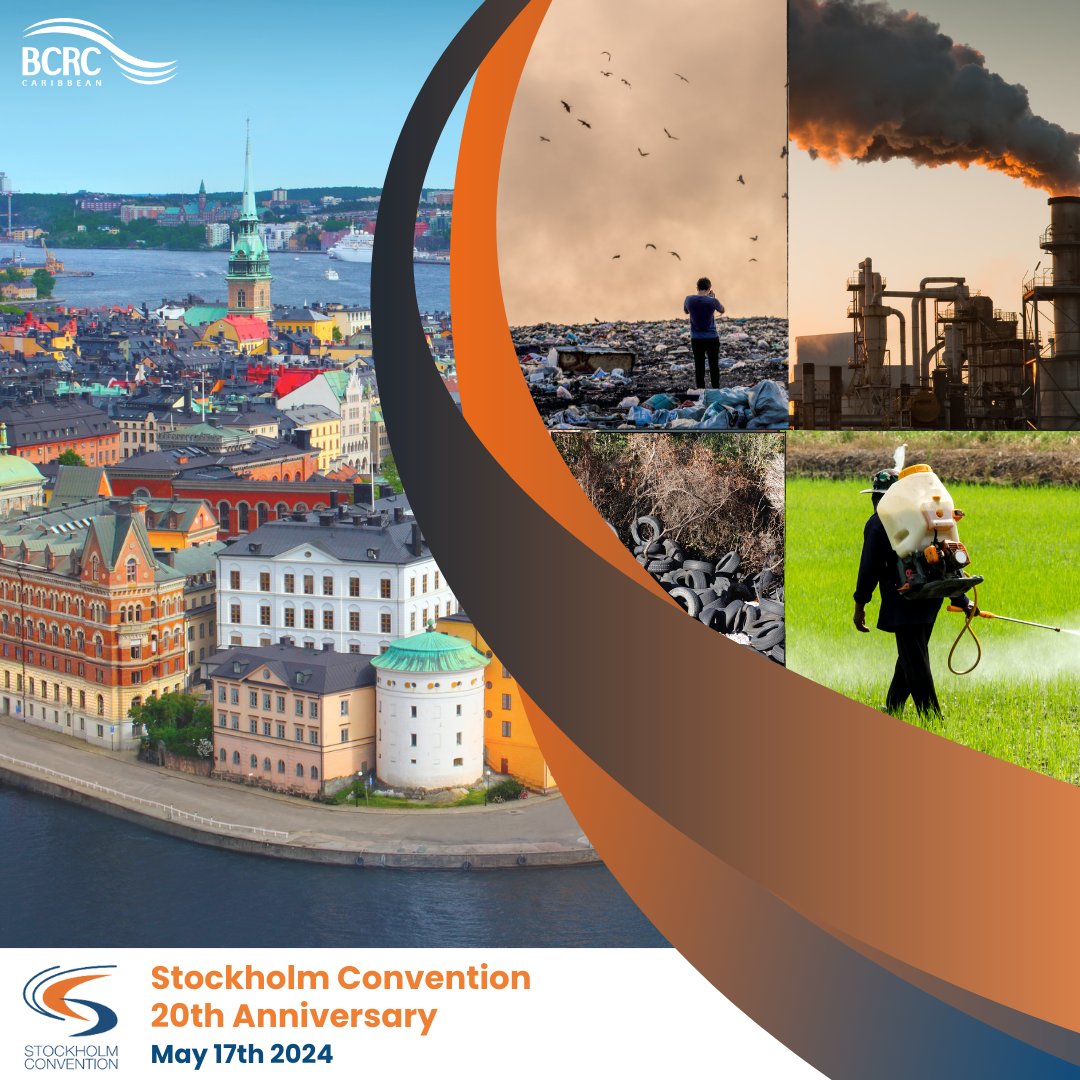 BCRC
CARIBBEAN

STOCKHOLM
CONVENTION

Stockholm Convention
20th Anniversary
May 17th 2024